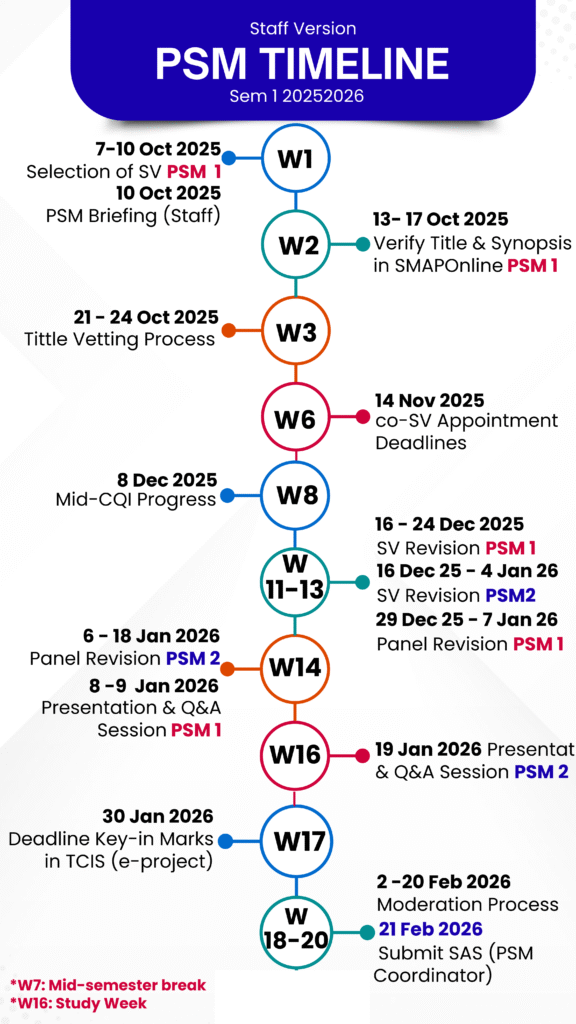 Staff Version

PSM TIMELINE

Sem 1 20252026

7-10 Oct 2025
Selection of SV PSM 1
10 Oct 2025
PSM Briefing (Staff)

W1

W2

13- 17 Oct 2025
Verify Title & Synopsis in SMAPOnline PSM 1

21 - 24 Oct 2025
Tittle Vetting Process

W3

W6

14 Nov 2025
co-SV Appointment Deadlines

8 Dec 2025
Mid-CQI Progress

W8

W 11-13

16 - 24 Dec 2025
SV Revision PSM 1
16 Dec 25 - 4 Jan 26
SV Revision PSM2
29 Dec 25 - 7 Jan 26
Panel Revision PSM 1

6 - 18 Jan 2026
Panel Revision PSM 2
8 -9 Jan 2026
Presentation & Q&A Session PSM 1

W14

W16

19 Jan 2026 Presentat & Q&A Session PSM 2

30 Jan 2026
Deadline Key-in Marks in TCIS (e-project)

W17

W 18-20

2 -20 Feb 2026
Moderation Process
21 Feb 2026
Submit SAS (PSM Coordinator)

*W7: Mid-semester break
*W16: Study Week